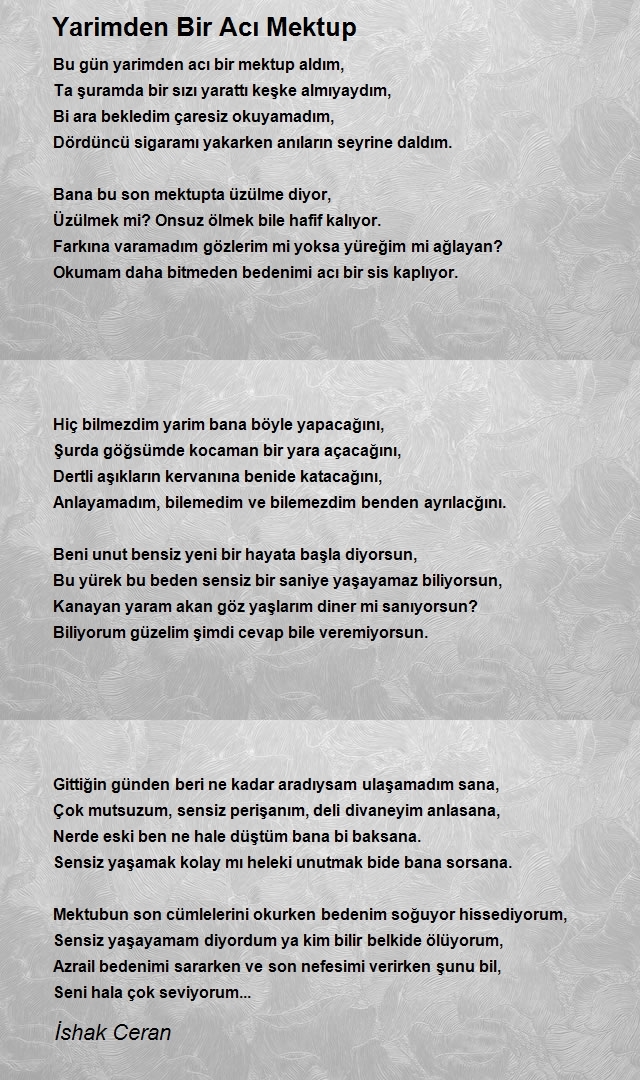 Yarimden Bir Acı Mektup

Bu gün yarimden acı bir mektup aldım,
Ta şuramda bir sızı yarattı keşke almıyaydım,
Bi ara bekledim çaresiz okuyamadım,
Dördüncü sigaramı yakarken anıların seyrine daldım.

Bana bu son mektupta üzülme diyor,
Üzülmek mi? Onsuz ölmek bile hafif kalıyor.
Farkına varamadım gözlerim mi yoksa yüreğim mi ağlayan?
Okumam daha bitmeden bedenimi acı bir sis kaplıyor.

Hiç bilmezdim yarim bana böyle yapacağını,
Şurda göğsümde kocaman bir yara açacağını,
Dertli aşıkların kervanına benide katacağını,
Anlayamadım, bilemedim ve bilemezdim benden ayrılacğını.

Beni unut bensiz yeni bir hayata başla diyorsun,
Bu yürek bu beden sensiz bir saniye yaşayamaz biliyorsun,
Kanayan yaram akan göz yaşlarım diner mi sanıyorsun?
Biliyorum güzelim şimdi cevap bile veremiyorsun.

Gittiğin günden beri ne kadar aradıysam ulaşamadım sana,
Çok mutsuzum, sensiz perişanım, deli divaneyim anlasana,
Nerde eski ben ne hale düştüm bana bi baksana.
Sensiz yaşamak kolay mı heleki unutmak bide bana sorsana.

Mektubun son cümlelerini okurken bedenim soğuyor hissediyorum,
Sensiz yaşayamam diyordum ya kim bilir belkide ölüyorum,
Azrail bedenimi sararken ve son nefesimi verirken şunu bil,
Seni hala çok seviyorum...

İshak Ceran